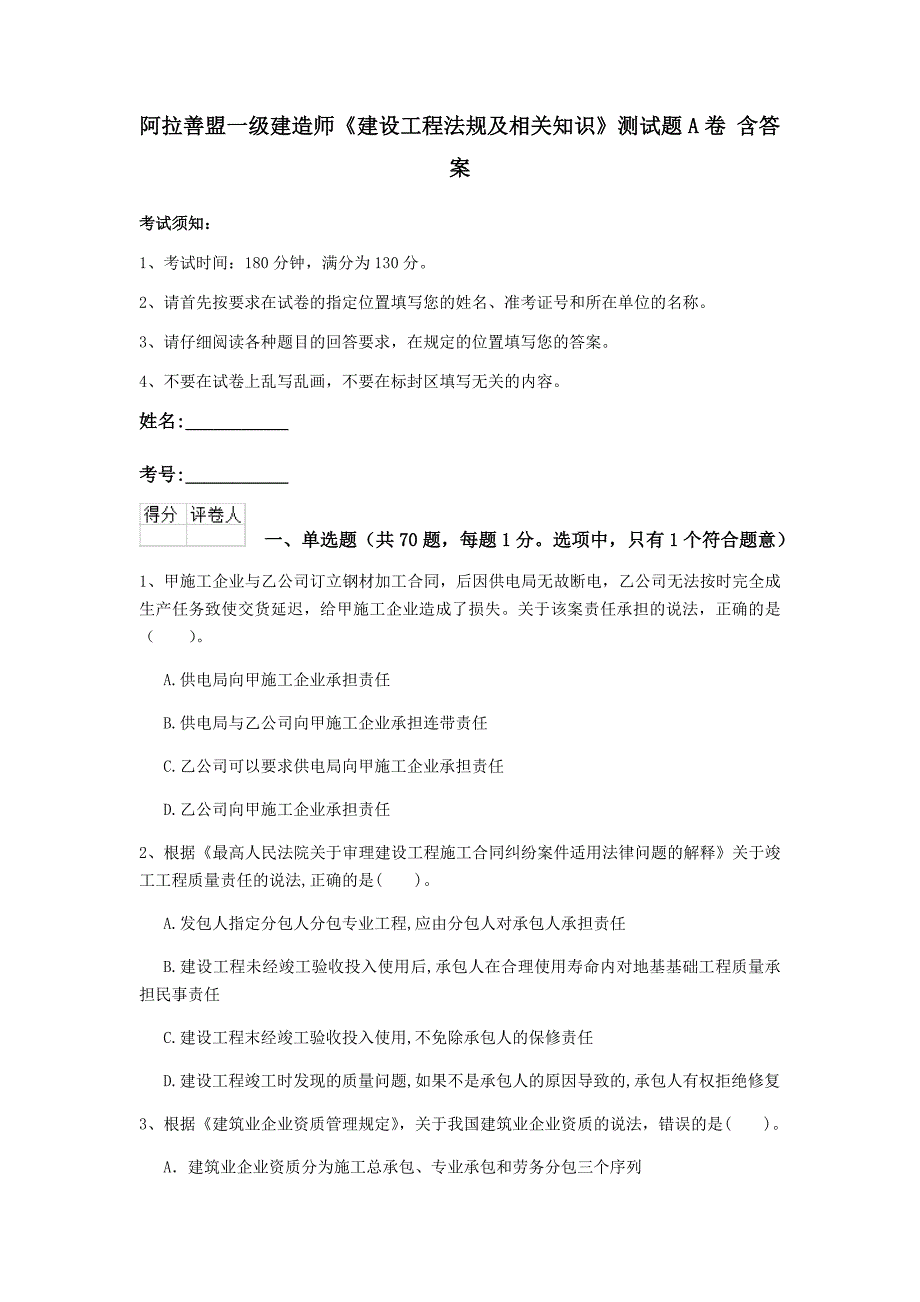 阿拉善盟一级建造师《建设工程法规及相关知识》测试题A卷 含答案

考试须知：

1、考试时间：180分钟，满分为130分。

2、请首先按要求在试卷的指定位置填写您的姓名、准考证号和所在单位的名称。

3、请仔细阅读各种题目的回答要求，在规定的位置填写您的答案。

4、不要在试卷上乱写乱画，不要在标封区填写无关的内容。

姓名:____________

考号:____________

| 得分 | 评卷人 |
|---|---|
| | |

一、单选题（共70题，每题1分。选项中，只有1个符合题意）

1、甲施工企业与乙公司订立钢材加工合同，后因供电局无故断电，乙公司无法按时完全成生产任务致使交货延迟，给甲施工企业造成了损失。关于该案责任承担的说法，正确的是（　　）。

A.供电局向甲施工企业承担责任

B.供电局与乙公司向甲施工企业承担连带责任

C.乙公司可以要求供电局向甲施工企业承担责任

D.乙公司向甲施工企业承担责任

2、根据《最高人民法院关于审理建设工程施工合同纠纷案件适用法律问题的解释》关于竣工工程质量责任的说法,正确的是(　　)。

A.发包人指定分包人分包专业工程,应由分包人对承包人承担责任

B.建设工程未经竣工验收投入使用后,承包人在合理使用寿命内对地基基础工程质量承担民事责任

C.建设工程未经竣工验收投入使用,不免除承包人的保修责任

D.建设工程竣工时发现的质量问题,如果不是承包人的原因导致的,承包人有权拒绝修复

3、根据《建筑业企业资质管理规定》，关于我国建筑业企业资质的说法，错误的是(　　)。

A. 建筑业企业资质分为施工总承包、专业承包和劳务分包三个序列